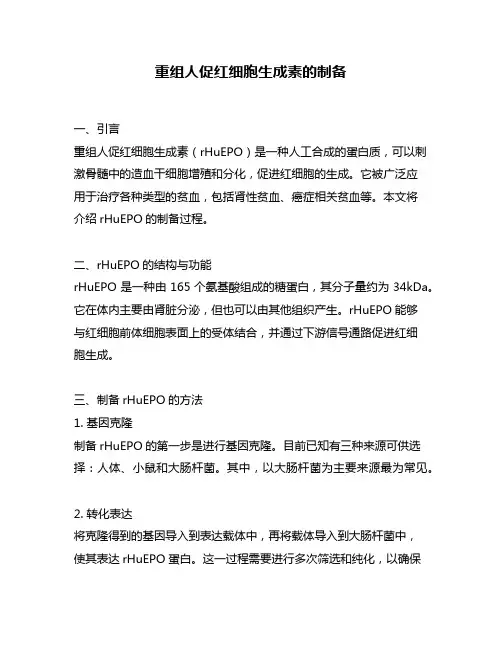 重组人促红细胞生成素的制备

一、引言
重组人促红细胞生成素（rHuEPO）是一种人工合成的蛋白质，可以刺激骨髓中的造血干细胞增殖和分化，促进红细胞的生成。它被广泛应用于治疗各种类型的贫血，包括肾性贫血、癌症相关贫血等。本文将介绍 rHuEPO 的制备过程。

二、rHuEPO 的结构与功能
rHuEPO 是一种由 165 个氨基酸组成的糖蛋白，其分子量约为 34kDa。它在体内主要由肾脏分泌，但也可以由其他组织产生。rHuEPO 能够与红细胞前体细胞表面上的受体结合，并通过下游信号通路促进红细胞生成。

三、制备 rHuEPO 的方法
1. 基因克隆
制备 rHuEPO 的第一步是进行基因克隆。目前已知有三种来源可供选择：人体、小鼠和大肠杆菌。其中，以大肠杆菌为主要来源最为常见。

2. 转化表达
将克隆得到的基因导入到表达载体中，再将载体导入到大肠杆菌中，使其表达 rHuEPO 蛋白。这一过程需要进行多次筛选和纯化，以确保